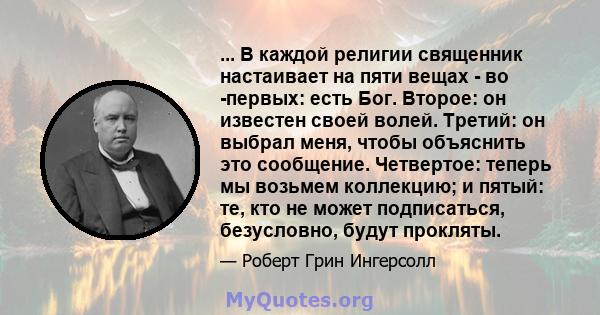 ... В каждой религии священник настаивает на пяти вещах - во -первых: есть Бог. Второе: он известен своей волей. Третий: он выбрал меня, чтобы объяснить это сообщение. Четвертое: теперь мы возьмем коллекцию; и пятый: те, кто не может подписаться, безусловно, будут прокляты.

— Роберт Грин Ингерсолл

MyQuotes.org